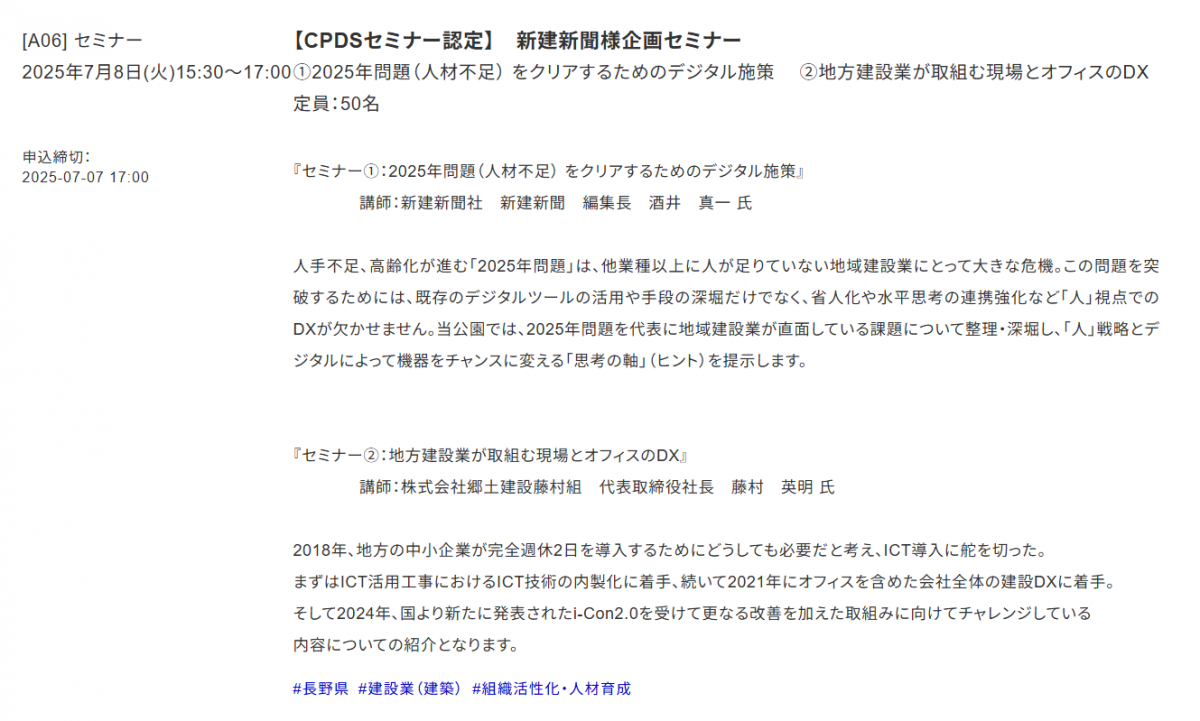 [A06] セミナー
2025年7月8日(火)15:30～17:00

申込締切:
2025-07-07 17:00

【CPDSセミナー認定】 新建新聞様企画セミナー
①2025年問題（人材不足）をクリアするためのデジタル施策　②地方建設業が取組む現場とオフィスのDX
定員:50名

『セミナー①:2025年問題（人材不足）をクリアするためのデジタル施策』
講師:新建新聞社　新建新聞　編集長　酒井　真一 氏

人手不足、高齢化が進む「2025年問題」は、他業種以上に人が足りていない地域建設業にとって大きな危機。この問題を突破するためには、既存のデジタルツールの活用や手段の深堀だけでなく、省人化や水平思考の連携強化など「人」視点でのDXが欠かせません。当公園では、2025年問題を代表に地域建設業が直面している課題について整理・深堀し、「人」戦略とデジタルによって機器をチャンスに変える「思考の軸」（ヒント）を提示します。

『セミナー②:地方建設業が取組む現場とオフィスのDX』
講師:株式会社郷土建設藤村組　代表取締役社長　藤村　英明 氏

2018年、地方の中小企業が完全週休2日を導入するためにどうしても必要だと考え、ICT導入に舵を切った。
まずはICT活用工事におけるICT技術の内製化に着手、続いて2021年にオフィスを含めた会社全体の建設DXに着手。
そして2024年、国より新たに発表されたi-Con2.0を受けて更なる改善を加えた取組みに向けてチャレンジしている内容についての紹介となります。

#長野県 #建設業（建築） #組織活性化・人材育成